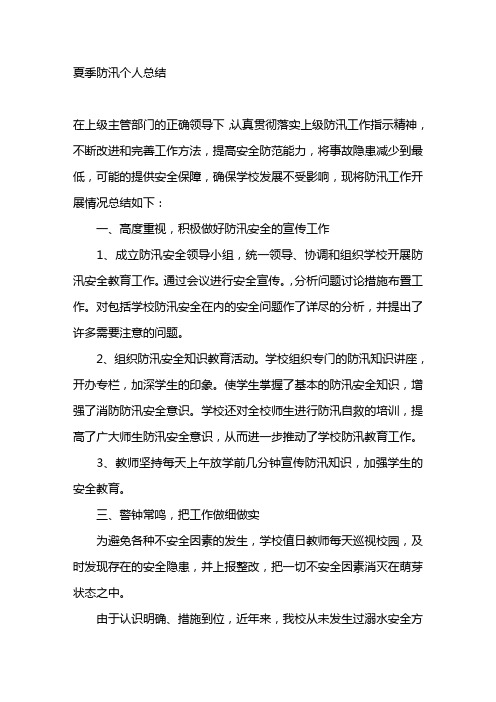 夏季防汛个人总结

在上级主管部门的正确领导下，认真贯彻落实上级防汛工作指示精神，不断改进和完善工作方法，提高安全防范能力，将事故隐患减少到最低，可能的提供安全保障，确保学校发展不受影响，现将防汛工作开展情况总结如下：

一、高度重视，积极做好防汛安全的宣传工作

1、成立防汛安全领导小组，统一领导、协调和组织学校开展防汛安全教育工作。通过会议进行安全宣传。,分析问题讨论措施布置工作。对包括学校防汛安全在内的安全问题作了详尽的分析，并提出了许多需要注意的问题。

2、组织防汛安全知识教育活动。学校组织专门的防汛知识讲座，开办专栏，加深学生的印象。使学生掌握了基本的防汛安全知识，增强了消防防汛安全意识。学校还对全校师生进行防汛自救的培训，提高了广大师生防汛安全意识，从而进一步推动了学校防汛教育工作。

3、教师坚持每天上午放学前几分钟宣传防汛知识，加强学生的安全教育。

三、警钟常鸣，把工作做细做实

为避免各种不安全因素的发生，学校值日教师每天巡视校园，及时发现存在的安全隐患，并上报整改，把一切不安全因素消灭在萌芽状态之中。

由于认识明确、措施到位，近年来，我校从未发生过溺水安全方